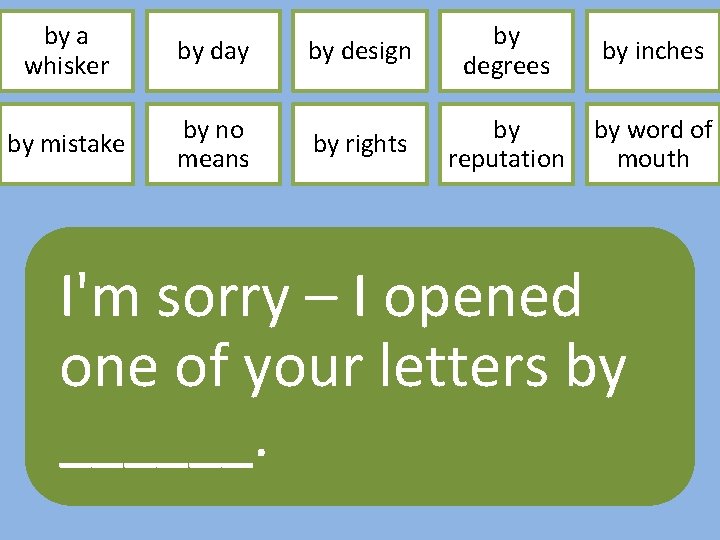 by a whisker

by day

by design

by degrees

by inches

by mistake

by no means

by rights

by reputation

by word of mouth

I'm sorry – I opened one of your letters by ____.